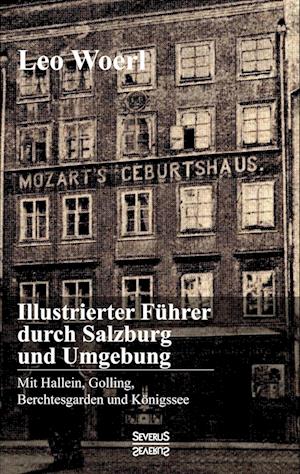 Leo Woerl

MOZART'S GEBURTSHAUS.

Illustrierter Führer durch Salzburg und Umgebung

Mit Hallein, Golling, Berchtesgarden und Königssee

SEVERUS